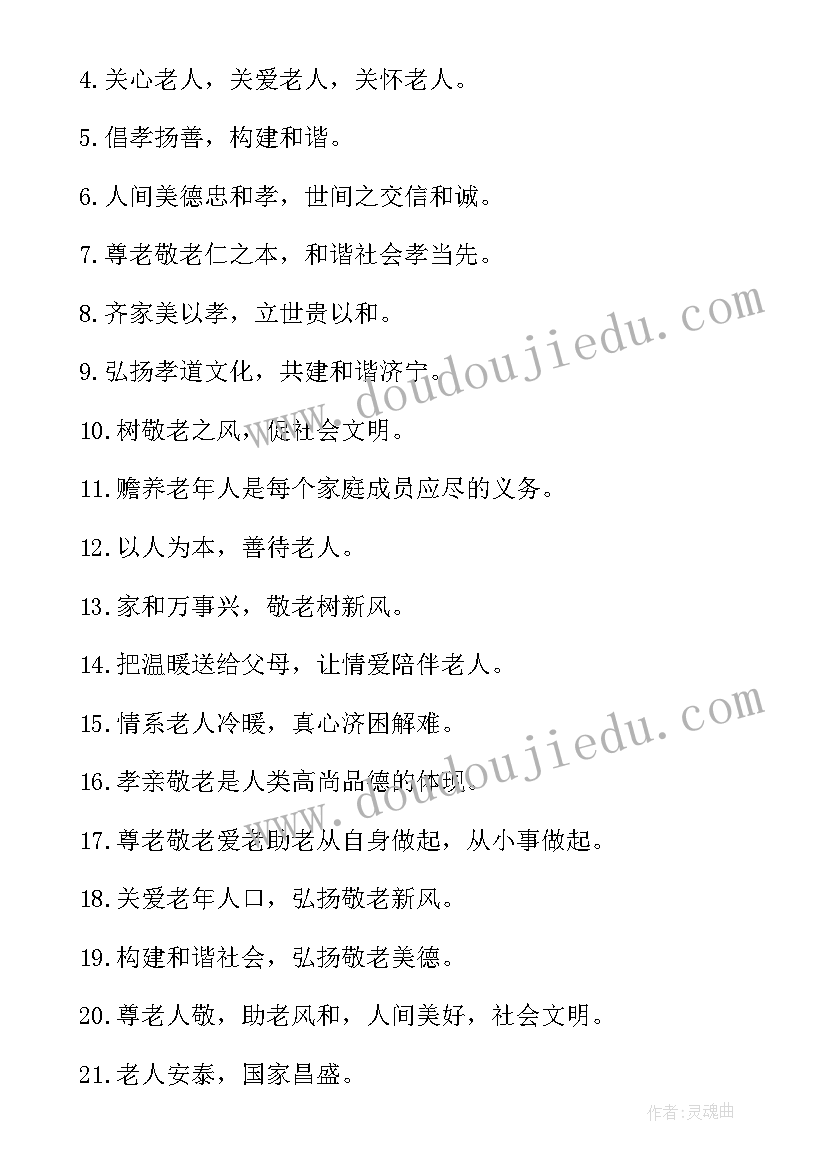 4.关心老人，关爱老人，关怀老人。

5.倡孝扬善，构建和谐。

6.人间美德忠和孝，世间之交信和诚。

7.尊老敬老仁之本，和谐社会孝当先。

8.齐家美以孝，立世贵以和。

9.弘扬孝道文化，共建和谐济宁。

10.树敬老之风，促社会文明。

11.赡养老年人是每个家庭成员应尽的义务。

12.以人为本，善待老人。

13.家和万事兴，敬老树新风。

14.把温暖送给父母，让情爱陪伴老人。

15.情系老人冷暖，真心济困解难。

16.孝亲敬老是人类高尚品德的体现。

17.尊老敬老爱老助老从自身做起，从小事做起。

18.关爱老年人口，弘扬敬老新风。

19.构建和谐社会，弘扬敬老美德。

20.尊老人敬，助老风和，人间美好，社会文明。

21.老人安泰，国家昌盛。

www.doudoujiedu.com

www.doudoujiedu.com

作者:灵魂曲